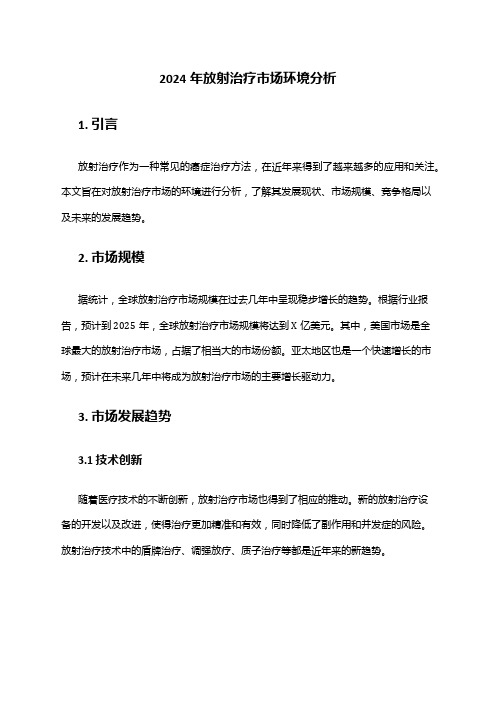 2024 年放射治疗市场环境分析

1. 引言

放射治疗作为一种常见的癌症治疗方法，在近年来得到了越来越多的应用和关注。本文旨在对放射治疗市场的环境进行分析，了解其发展现状、市场规模、竞争格局以及未来的发展趋势。

2. 市场规模

据统计，全球放射治疗市场规模在过去几年中呈现稳步增长的趋势。根据行业报告，预计到 2025 年，全球放射治疗市场规模将达到 X 亿美元。其中，美国市场是全球最大的放射治疗市场，占据了相当大的市场份额。亚太地区也是一个快速增长的市场，预计在未来几年中将成为放射治疗市场的主要增长驱动力。

3. 市场发展趋势

3.1 技术创新

随着医疗技术的不断创新，放射治疗市场也得到了相应的推动。新的放射治疗设备的开发以及改进，使得治疗更加精准和有效，同时降低了副作用和并发症的风险。放射治疗技术中的盾牌治疗、调强放疗、质子治疗等都是近年来的新趋势。